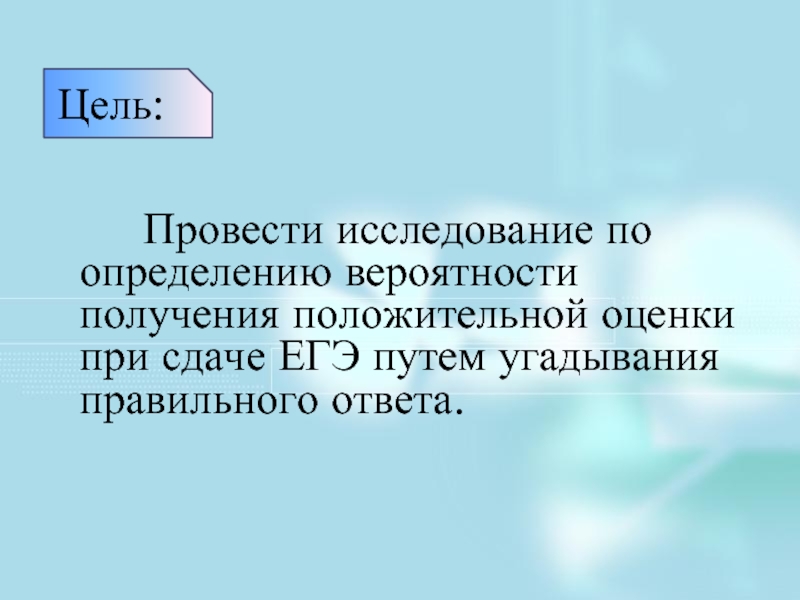 Цель:

Провести исследование по определению вероятности получения положительной оценки при сдаче ЕГЭ путем угадывания правильного ответа.